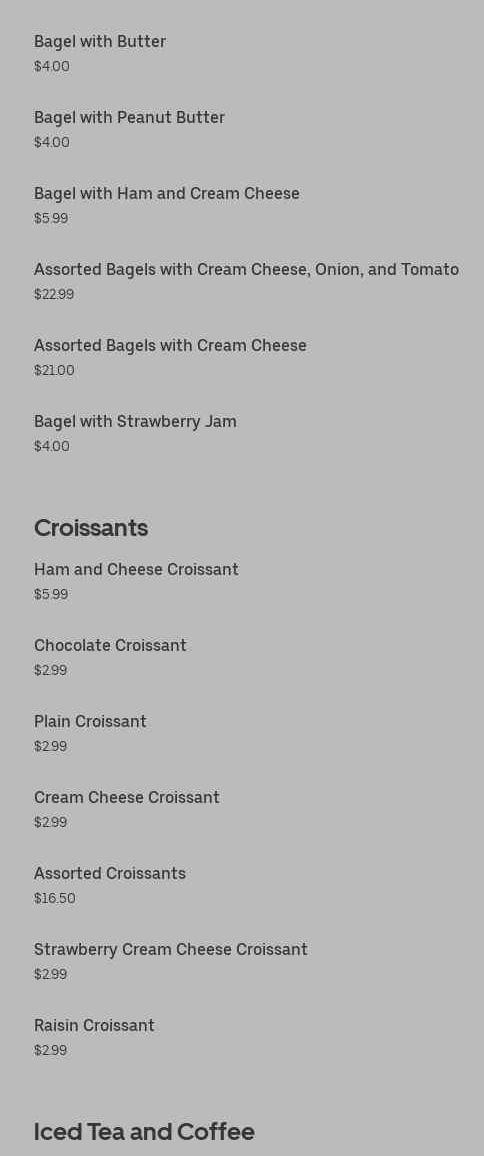 Bagel with Butter
$4.00

Bagel with Peanut Butter
$4.00

Bagel with Ham and Cream Cheese
$5.99

Assorted Bagels with Cream Cheese, Onion, and Tomato
$22.99

Assorted Bagels with Cream Cheese
$21.00

Bagel with Strawberry Jam
$4.00

Croissants

Ham and Cheese Croissant
$5.99

Chocolate Croissant
$2.99

Plain Croissant
$2.99

Cream Cheese Croissant
$2.99

Assorted Croissants
$16.50

Strawberry Cream Cheese Croissant
$2.99

Raisin Croissant
$2.99

Iced Tea and Coffee